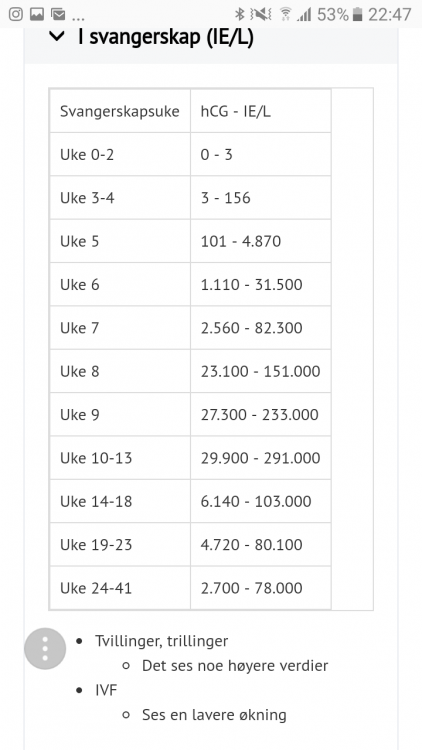 ... 53% 22:47

I svangerskap (IE/L)

| Svangerskapsuke | hCG - IE/L |
|---|---|
| Uke 0-2 | 0 - 3 |
| Uke 3-4 | 3 - 156 |
| Uke 5 | 101 - 4.870 |
| Uke 6 | 1.110 - 31.500 |
| Uke 7 | 2.560 - 82.300 |
| Uke 8 | 23.100 - 151.000 |
| Uke 9 | 27.300 - 233.000 |
| Uke 10-13 | 29.900 - 291.000 |
| Uke 14-18 | 6.140 - 103.000 |
| Uke 19-23 | 4.720 - 80.100 |
| Uke 24-41 | 2.700 - 78.000 |

- Tvillinger, trillinger
  - Det ses noe høyere verdier
- IVF
  - Ses en lavere økning